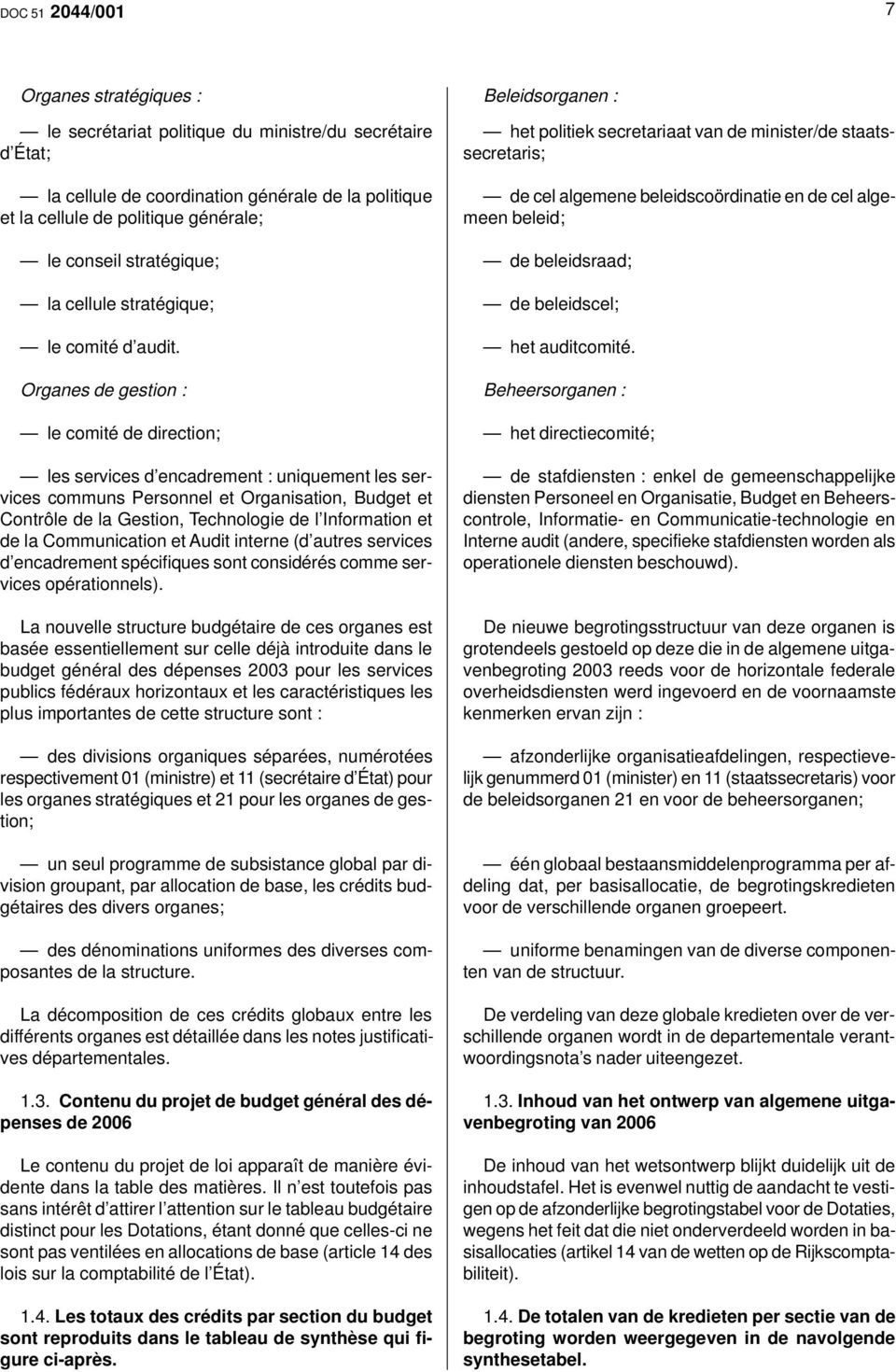 DOC 51 2044/001

7

Organes stratégiques :

— le secrétariat politique du ministre/du secrétaire d'État;

— la cellule de coordination générale de la politique et la cellule de politique générale;

— le conseil stratégique;

— la cellule stratégique;

— le comité d'audit.

Organes de gestion :

— le comité de direction;

— les services d'encadrement : uniquement les services communs Personnel et Organisation, Budget et Contrôle de la Gestion, Technologie de l'Information et de la Communication et Audit interne (d'autres services d'encadrement spécifiques sont considérés comme services opérationnels).

La nouvelle structure budgétaire de ces organes est basée essentiellement sur celle déjà introduite dans le budget général des dépenses 2003 pour les services publics fédéraux horizontaux et les caractéristiques les plus importantes de cette structure sont :

— des divisions organiques séparées, numérotées respectivement 01 (ministre) et 11 (secrétaire d'État) pour les organes stratégiques et 21 pour les organes de gestion;

— un seul programme de subsistance global par division groupant, par allocation de base, les crédits budgétaires des divers organes;

— des dénominations uniformes des diverses composantes de la structure.

La décomposition de ces crédits globaux entre les différents organes est détaillée dans les notes justificatives départementales.

1.3. Contenu du projet de budget général des dépenses de 2006

Le contenu du projet de loi apparaît de manière évidente dans la table des matières. Il n'est toutefois pas sans intérêt d'attirer l'attention sur le tableau budgétaire distinct pour les Dotations, étant donné que celles-ci ne sont pas ventilées en allocations de base (article 14 des lois sur la comptabilité de l'État).

1.4. Les totaux des crédits par section du budget sont reproduits dans le tableau de synthèse qui figure ci-après.

Beleidsorganen :

— het politiek secretariaat van de minister/de staatssecretaris;

— de cel algemene beleidscoördinatie en de cel algemeen beleid;

— de beleidsraad;

— de beleidscel;

— het auditcomité.

Beheersorganen :

— het directiecomité;

— de stafdiensten : enkel de gemeenschappelijke diensten Personeel en Organisatie, Budget en Beheerscontrole, Informatie- en Communicatie-technologie en Interne audit (andere, specifieke stafdiensten worden als operationele diensten beschouwd).

De nieuwe begrotingsstructuur van deze organen is grotendeels gestoeld op deze die in de algemene uitgavenbegroting 2003 reeds voor de horizontale federale overheidsdiensten werd ingevoerd en de voornaamste kenmerken ervan zijn :

— afzonderlijke organisatieafdelingen, respectievelijk genummerd 01 (minister) en 11 (staatssecretaris) voor de beleidsorganen 21 en voor de beheersorganen;

— één globaal bestaansmiddelenprogramma per afdeling dat, per basisallocatie, de begrotingskredieten voor de verschillende organen groepeert.

— uniforme benamingen van de diverse componenten van de structuur.

De verdeling van deze globale kredieten over de verschillende organen wordt in de departementale verantwoordingsnota's nader uiteengezet.

1.3. Inhoud van het ontwerp van algemene uitgavenbegroting van 2006

De inhoud van het wetsontwerp blijkt duidelijk uit de inhoudstafel. Het is evenwel nuttig de aandacht te vestigen op de afzonderlijke begrotingstabel voor de Dotaties, wegens het feit dat die niet onderverdeeld worden in basisallocaties (artikel 14 van de wetten op de Rijkscomptabiliteit).

1.4. De totalen van de kredieten per sectie van de begroting worden weergegeven in de navolgende synthesetabel.